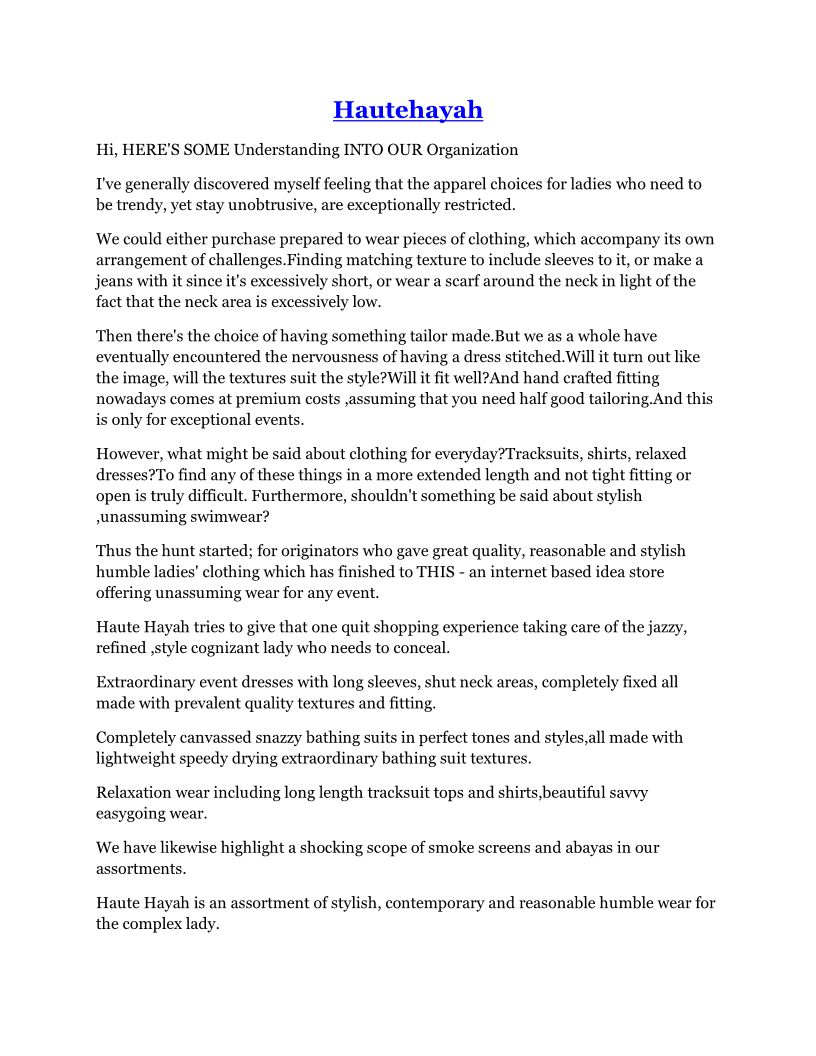 Hautehayah

Hi, HERE'S SOME Understanding INTO OUR Organization

I've generally discovered myself feeling that the apparel choices for ladies who need to be trendy, yet stay unobtrusive, are exceptionally restricted.

We could either purchase prepared to wear pieces of clothing, which accompany its own arrangement of challenges.Finding matching texture to include sleeves to it, or make a jeans with it since it's excessively short, or wear a scarf around the neck in light of the fact that the neck area is excessively low.

Then there's the choice of having something tailor made.But we as a whole have eventually encountered the nervousness of having a dress stitched.Will it turn out like the image, will the textures suit the style?Will it fit well?And hand crafted fitting nowadays comes at premium costs ,assuming that you need half good tailoring.And this is only for exceptional events.

However, what might be said about clothing for everyday?Tracksuits, shirts, relaxed dresses?To find any of these things in a more extended length and not tight fitting or open is truly difficult. Furthermore, shouldn't something be said about stylish ,unassuming swimwear?

Thus the hunt started; for originators who gave great quality, reasonable and stylish humble ladies' clothing which has finished to THIS - an internet based idea store offering unassuming wear for any event.

Haute Hayah tries to give that one quit shopping experience taking care of the jazzy, refined ,style cognizant lady who needs to conceal.

Extraordinary event dresses with long sleeves, shut neck areas, completely fixed all made with prevalent quality textures and fitting.

Completely canvassed snazzy bathing suits in perfect tones and styles,all made with lightweight speedy drying extraordinary bathing suit textures.

Relaxation wear including long length tracksuit tops and shirts,beautiful savvy easygoing wear.

We have likewise highlight a shocking scope of smoke screens and abayas in our assortments.

Haute Hayah is an assortment of stylish, contemporary and reasonable humble wear for the complex lady.